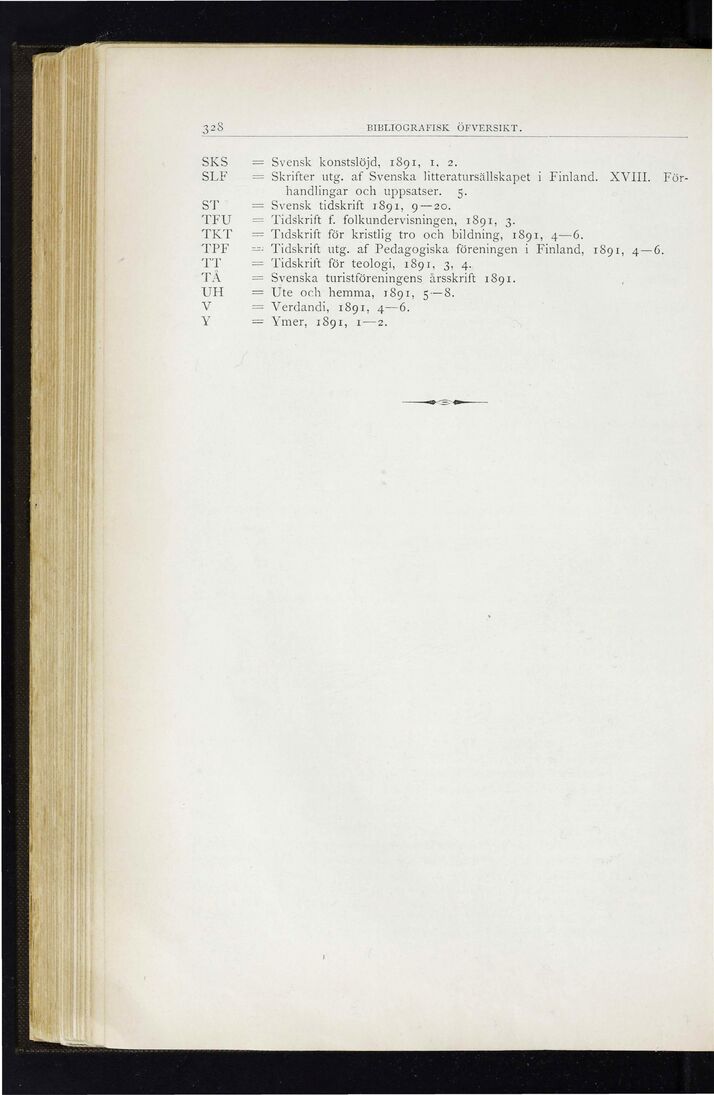 328 BIBLIOGRAFISK ÖFVERSIKT.

SKS = Svensk konstslöjd, 1891, 1, 2.
SLF = Skrifter utg. af Svenska litteratursällskapet i Finland. XVIII. Förhandlingar och uppsatser. 5.
ST = Svensk tidskrift 1891, 9—20.
TFU = Tidskrift f. folkundervisningen, 1891, 3.
TKT = Tidskrift för kristlig tro och bildning, 1891, 4—6.
TPF = Tidskrift utg. af Pedagogiska föreningen i Finland, 1891, 4—6.
TT = Tidskrift för teologi, 1891, 3, 4.
TÅ = Svenska turistföreningens årsskrift 1891.
UH = Ute och hemma, 1891, 5—8.
V = Verdandi, 1891, 4—6.
Y = Ymer, 1891, 1—2.